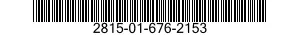 2815-01-676-2153